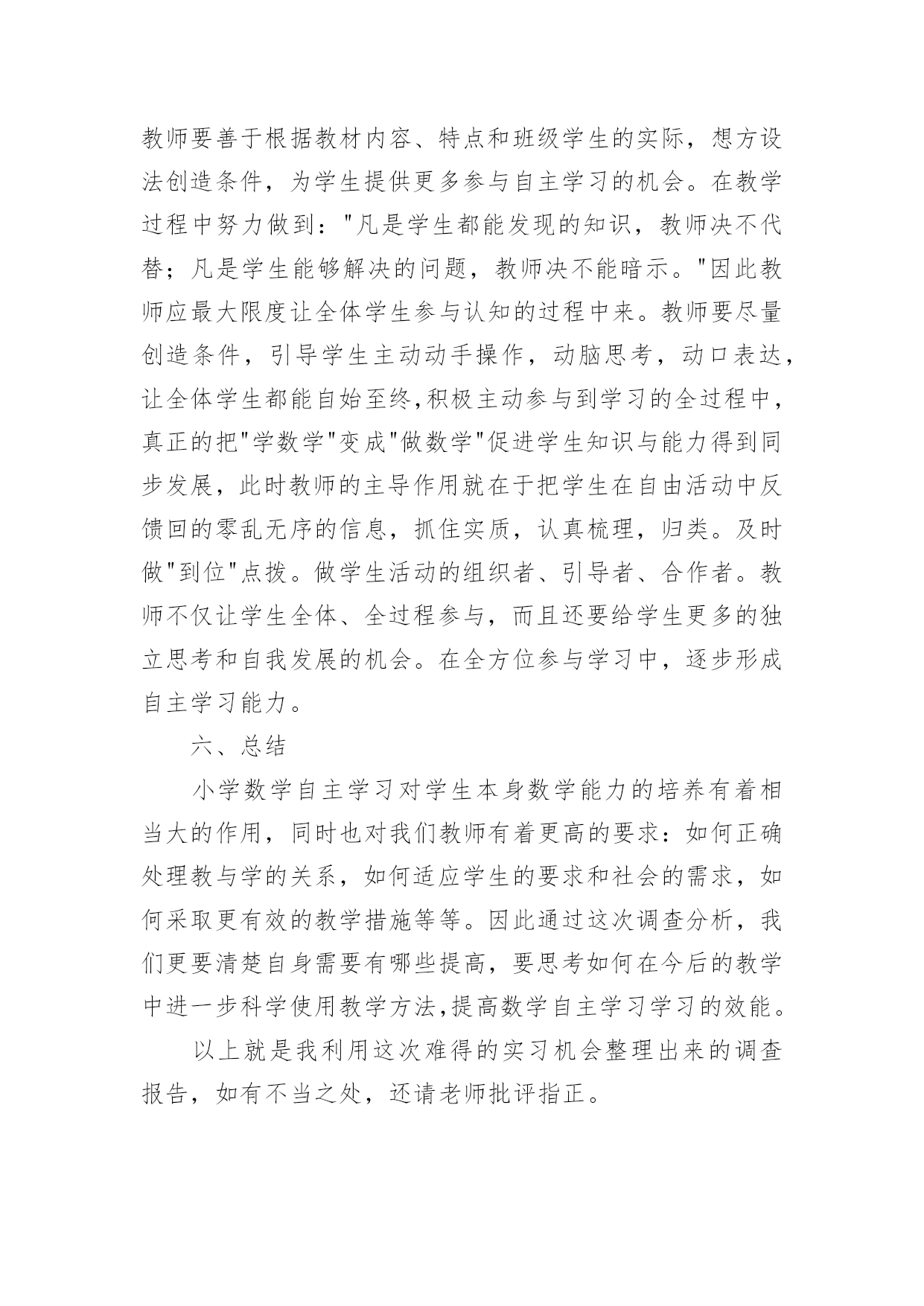 教师要善于根据教材内容、特点和班级学生的实际，想方设法创造条件，为学生提供更多参与自主学习的机会。在教学过程中努力做到："凡是学生都能发现的知识，教师决不代替；凡是学生能够解决的问题，教师决不能暗示。"因此教师应最大限度让全体学生参与认知的过程中来。教师要尽量创造条件，引导学生主动动手操作，动脑思考，动口表达，让全体学生都能自始至终,积极主动参与到学习的全过程中，真正的把"学数学"变成"做数学"促进学生知识与能力得到同步发展，此时教师的主导作用就在于把学生在自由活动中反馈回的零乱无序的信息，抓住实质，认真梳理，归类。及时做"到位"点拨。做学生活动的组织者、引导者、合作者。教师不仅让学生全体、全过程参与，而且还要给学生更多的独立思考和自我发展的机会。在全方位参与学习中，逐步形成自主学习能力。

六、总结

小学数学自主学习对学生本身数学能力的培养有着相当大的作用，同时也对我们教师有着更高的要求：如何正确处理教与学的关系，如何适应学生的要求和社会的需求，如何采取更有效的教学措施等等。因此通过这次调查分析，我们更要清楚自身需要有哪些提高，要思考如何在今后的教学中进一步科学使用教学方法,提高数学自主学习学习的效能。

以上就是我利用这次难得的实习机会整理出来的调查报告，如有不当之处，还请老师批评指正。